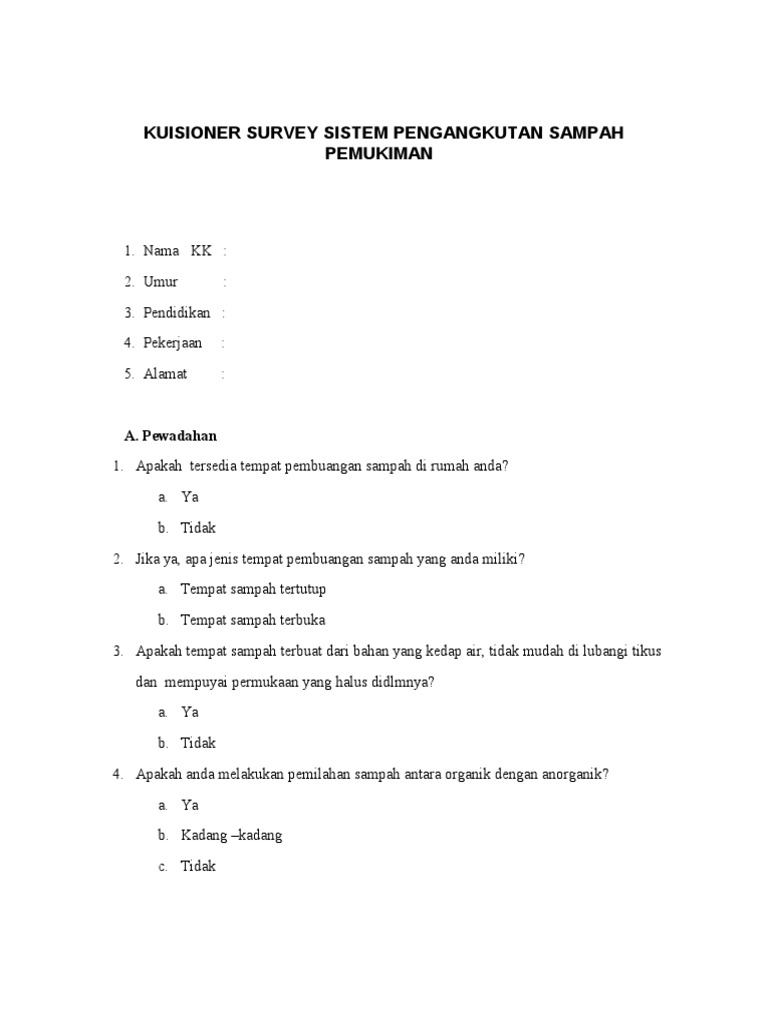 KUISIONER SURVEY SISTEM PENGANGKUTAN SAMPAH PEMUKIMAN

1. Nama KK :
2. Umur :
3. Pendidikan :
4. Pekerjaan :
5. Alamat :

A. Pewadahan

1. Apakah tersedia tempat pembuangan sampah di rumah anda?
a. Ya
b. Tidak
2. Jika ya, apa jenis tempat pembuangan sampah yang anda miliki?
a. Tempat sampah tertutup
b. Tempat sampah terbuka
3. Apakah tempat sampah terbuat dari bahan yang kedap air, tidak mudah di lubangi tikus dan mempuyai permukaan yang halus didlmnya?
a. Ya
b. Tidak
4. Apakah anda melakukan pemilahan sampah antara organik dengan anorganik?
a. Ya
b. Kadang –kadang
c. Tidak